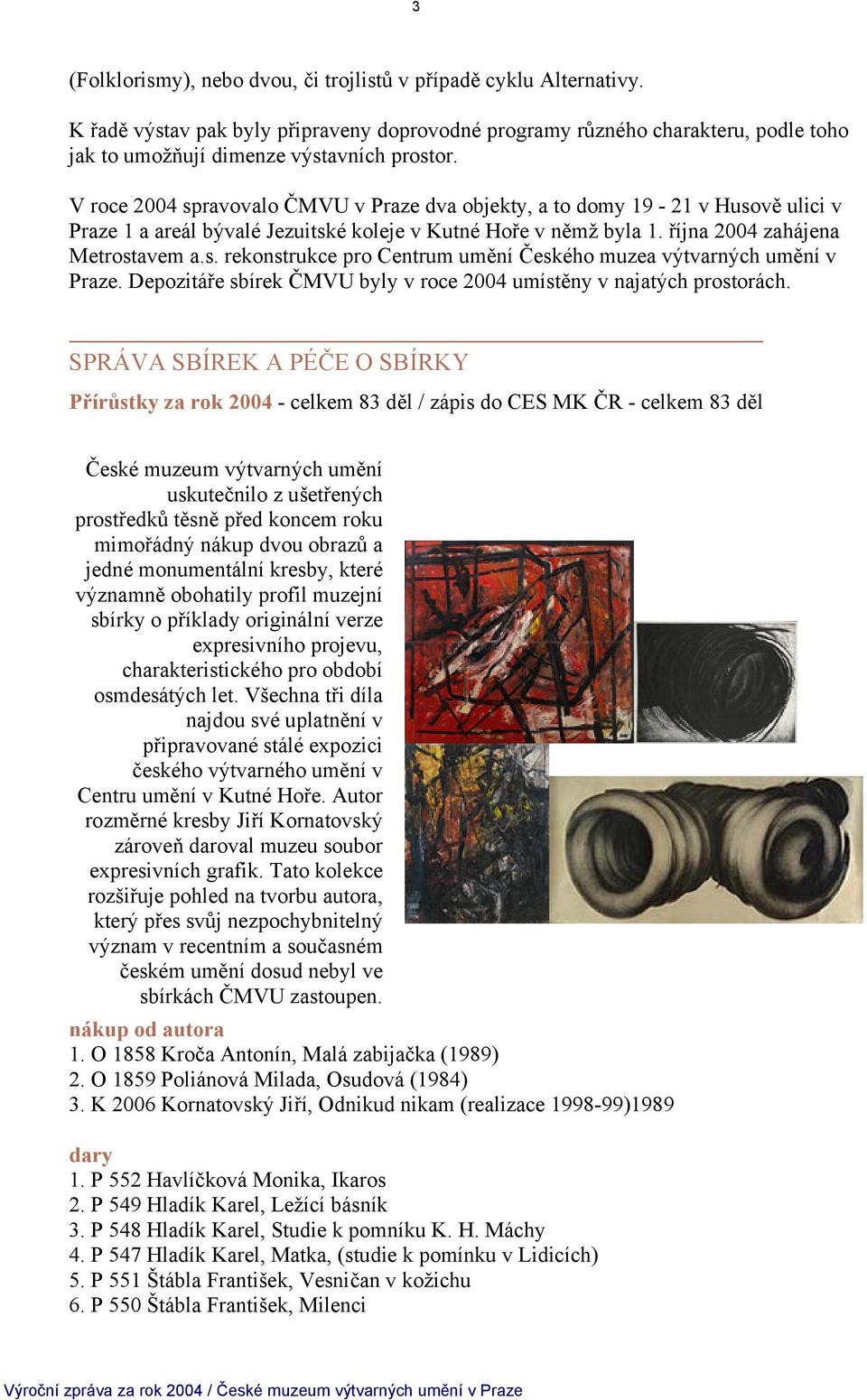 3

(Folklorismy), nebo dvou, či trojlistů v případě cyklu Alternativy.

K řadě výstav pak byly připraveny doprovodné programy různého charakteru, podle toho jak to umožňují dimenze výstavních prostor.

V roce 2004 spravovalo ČMVU v Praze dva objekty, a to domy 19 - 21 v Husově ulici v Praze 1 a areál bývalé Jezuitské koleje v Kutné Hoře v němž byla 1. října 2004 zahájena Metrostavem a.s. rekonstrukce pro Centrum umění Českého muzea výtvarných umění v Praze. Depozitáře sbírek ČMVU byly v roce 2004 umístěny v najatých prostorách.

SPRÁVA SBÍREK A PÉČE O SBÍRKY

Přírůstky za rok 2004 - celkem 83 děl / zápis do CES MK ČR - celkem 83 děl

České muzeum výtvarných umění uskutečnilo z ušetřených prostředků těsně před koncem roku mimořádný nákup dvou obrazů a jedné monumentální kresby, které významně obohatily profil muzejní sbírky o příklady originální verze expresivního projevu, charakteristického pro období osmdesátých let. Všechna tři díla najdou své uplatnění v připravované stálé expozici českého výtvarného umění v Centru umění v Kutné Hoře. Autor rozměrné kresby Jiří Kornatovský zároveň daroval muzeu soubor expresivních grafik. Tato kolekce rozšiřuje pohled na tvorbu autora, který přes svůj nezpochybnitelný význam v recentním a současném českém umění dosud nebyl ve sbírkách ČMVU zastoupen.

nákup od autora
1. O 1858 Kroča Antonín, Malá zabijačka (1989)
2. O 1859 Poliánová Milada, Osudová (1984)
3. K 2006 Kornatovský Jiří, Odnikud nikam (realizace 1998-99)1989

dary
1. P 552 Havlíčková Monika, Ikaros
2. P 549 Hladík Karel, Ležící básník
3. P 548 Hladík Karel, Studie k pomníku K. H. Máchy
4. P 547 Hladík Karel, Matka, (studie k pomínku v Lidicích)
5. P 551 Štábla František, Vesničan v kožichu
6. P 550 Štábla František, Milenci

Výroční zpráva za rok 2004 / České muzeum výtvarných umění v Praze